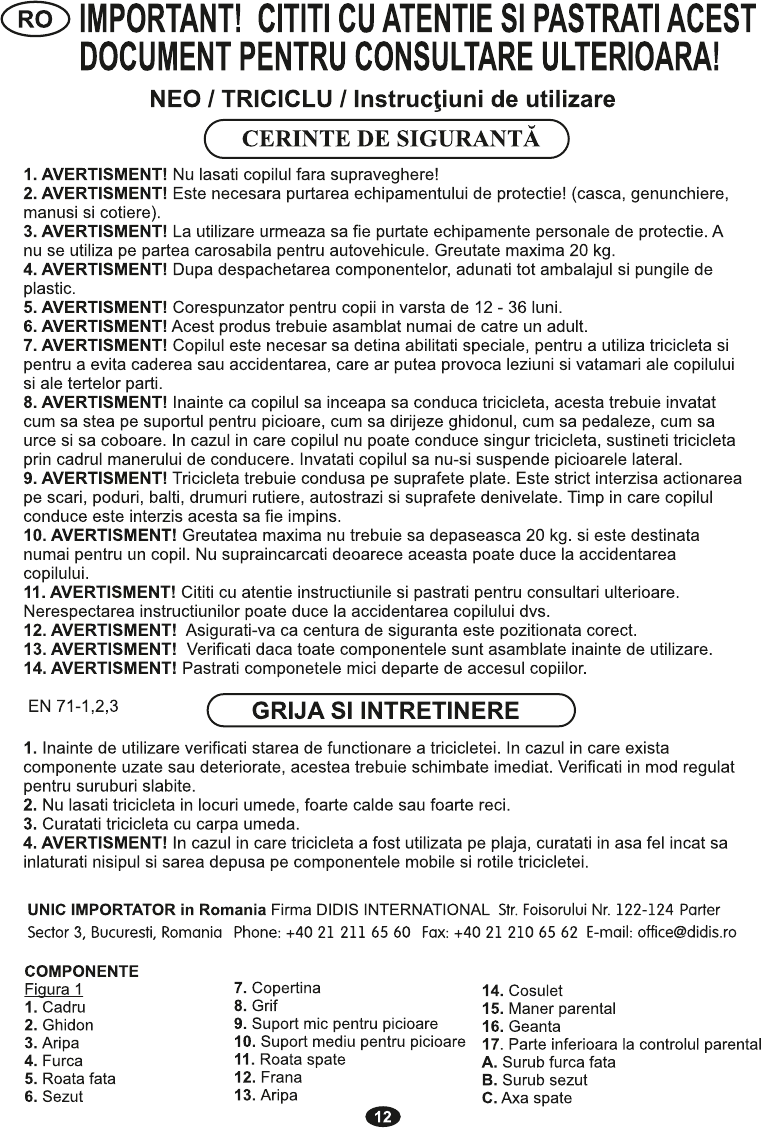 RO IMPORTANT! CITITI CU ATENTIE SI PASTRATI ACEST DOCUMENT PENTRU CONSULTARE ULTERIOARA!

NEO / TRICICLU / Instrucţiuni de utilizare

CERINTE DE SIGURANTĂ

1. AVERTISMENT! Nu lasati copilul fara supraveghere!
2. AVERTISMENT! Este necesara purtarea echipamentului de protectie! (casca, genunchiere, manusi si cotiere).
3. AVERTISMENT! La utilizare urmeaza sa fie purtate echipamente personale de protectie. A nu se utiliza pe partea carosabila pentru autovehicule. Greutate maxima 20 kg.
4. AVERTISMENT! Dupa despachetarea componentelor, adunati tot ambalajul si pungile de plastic.
5. AVERTISMENT! Corespunzator pentru copii in varsta de 12 - 36 luni.
6. AVERTISMENT! Acest produs trebuie asamblat numai de catre un adult.
7. AVERTISMENT! Copilul este necesar sa detina abilitati speciale, pentru a utiliza tricicleta si pentru a evita caderea sau accidentarea, care ar putea provoca leziuni si vatamari ale copilului si ale tertelor parti.
8. AVERTISMENT! Inainte ca copilul sa inceapa sa conduca tricicleta, acesta trebuie invatat cum sa stea pe suportul pentru picioare, cum sa dirijeze ghidonul, cum sa pedaleze, cum sa urce si sa coboare. In cazul in care copilul nu poate conduce singur tricicleta, sustineti tricicleta prin cadrul manerului de conducere. Invatati copilul sa nu-si suspende picioarele lateral.
9. AVERTISMENT! Tricicleta trebuie condusa pe suprafete plate. Este strict interzisa actionarea pe scari, poduri, balti, drumuri rutiere, autostrazi si suprafete denivelate. Timp in care copilul conduce este interzis acesta sa fie impins.
10. AVERTISMENT! Greutatea maxima nu trebuie sa depaseasca 20 kg. si este destinata numai pentru un copil. Nu supraincarcati deoarece aceasta poate duce la accidentarea copilului.
11. AVERTISMENT! Cititi cu atentie instructiunile si pastrati pentru consultari ulterioare. Nerespectarea instructiunilor poate duce la accidentarea copilului dvs.
12. AVERTISMENT! Asigurati-va ca centura de siguranta este pozitionata corect.
13. AVERTISMENT! Verificati daca toate componentele sunt asamblate inainte de utilizare.
14. AVERTISMENT! Pastrati componetele mici departe de accesul copiilor.

EN 71-1,2,3

GRIJA SI INTRETINERE

1. Inainte de utilizare verificati starea de functionare a tricicletei. In cazul in care exista componente uzate sau deteriorate, acestea trebuie schimbate imediat. Verificati in mod regulat pentru suruburi slabite.
2. Nu lasati tricicleta in locuri umede, foarte calde sau foarte reci.
3. Curatati tricicleta cu carpa umeda.
4. AVERTISMENT! In cazul in care tricicleta a fost utilizata pe plaja, curatati in asa fel incat sa inlaturati nisipul si sarea depusa pe componentele mobile si rotile tricicletei.

UNIC IMPORTATOR in Romania Firma DIDIS INTERNATIONAL Str. Foisorului Nr. 122-124 Parter Sector 3, Bucuresti, Romania Phone: +40 21 211 65 60 Fax: +40 21 210 65 62 E-mail: office@didis.ro

COMPONENTE
Figura 1
1. Cadru
2. Ghidon
3. Aripa
4. Furca
5. Roata fata
6. Sezut

7. Copertina
8. Grif
9. Suport mic pentru picioare
10. Suport mediu pentru picioare
11. Roata spate
12. Frana
13. Aripa

14. Cosulet
15. Maner parental
16. Geanta
17. Parte inferioara la controlul parental
A. Surub furca fata
B. Surub sezut
C. Axa spate

12